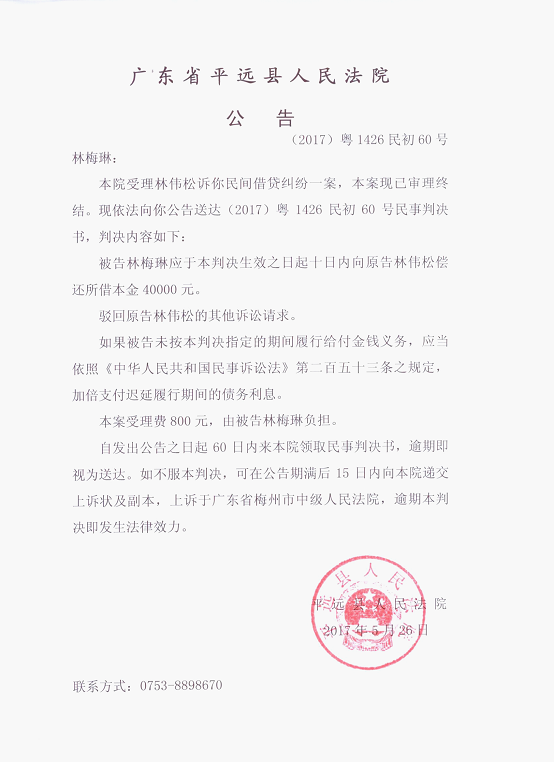 广东省平远县人民法院

公　告

（2017）粤 1426 民初 60 号

林梅琳：

本院受理林伟松诉你民间借贷纠纷一案，本案现已审理终结。现依法向你公告送达（2017）粤 1426 民初 60 号民事判决书，判决内容如下：

被告林梅琳应于本判决生效之日起十日内向原告林伟松偿还所借本金 40000 元。

驳回原告林伟松的其他诉讼请求。

如果被告未按本判决指定的期间履行给付金钱义务，应当依照《中华人民共和国民事诉讼法》第二百五十三条之规定，加倍支付迟延履行期间的债务利息。

本案受理费 800 元，由被告林梅琳负担。

自发出公告之日起 60 日内来本院领取民事判决书，逾期即视为送达。如不服本判决，可在公告期满后 15 日内向本院递交上诉状及副本，上诉于广东省梅州市中级人民法院，逾期本判决即发生法律效力。

县人民

平远县人民法院
2017 年 5 月 26 日

联系方式：0753-8898670